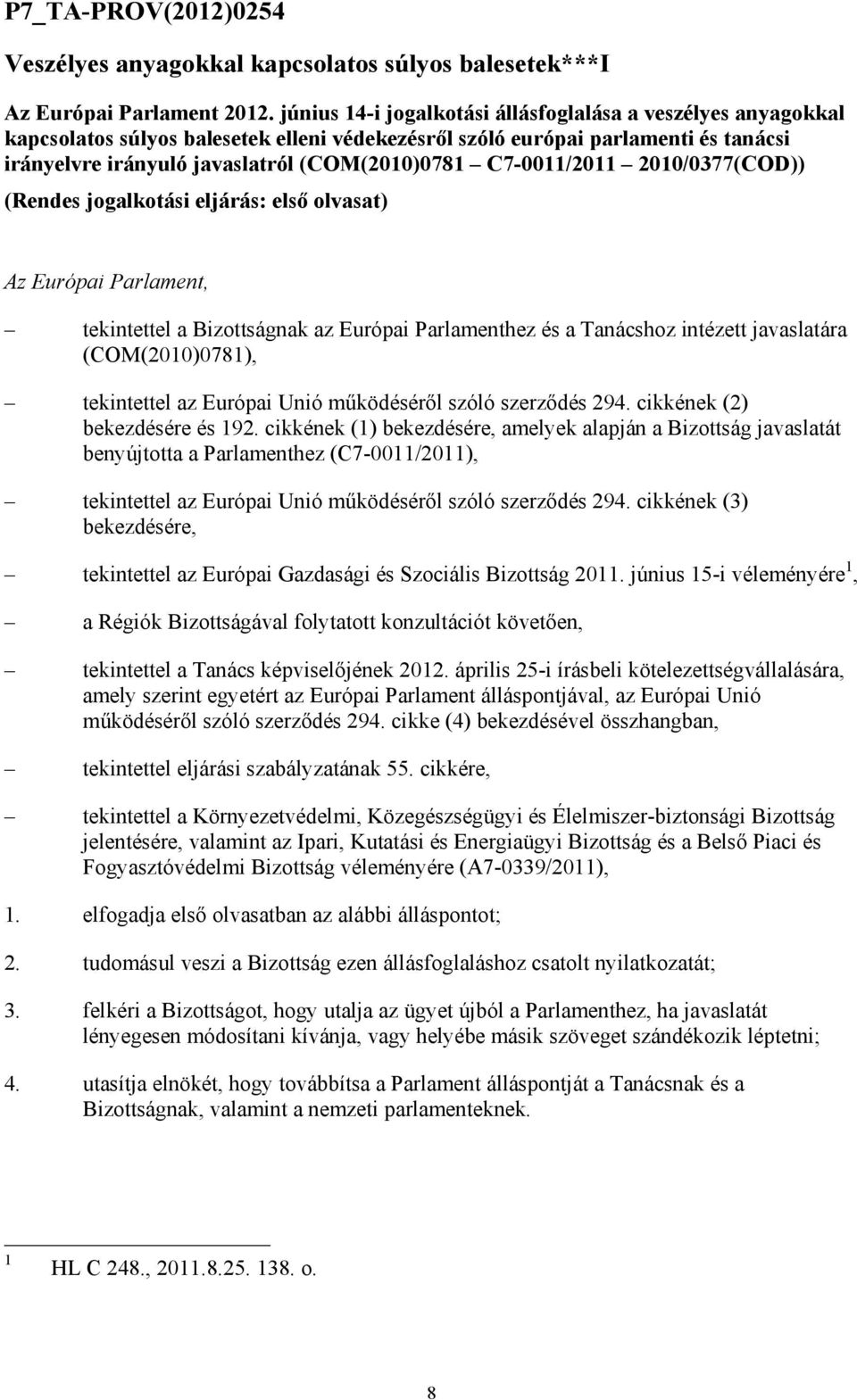 P7_TA-PROV(2012)0254

Veszélyes anyagokkal kapcsolatos súlyos balesetek***I

Az Európai Parlament 2012. június 14-i jogalkotási állásfoglalása a veszélyes anyagokkal kapcsolatos súlyos balesetek elleni védekezésről szóló európai parlamenti és tanácsi irányelvre irányuló javaslatról (COM(2010)0781 – C7-0011/2011 – 2010/0377(COD))

(Rendes jogalkotási eljárás: első olvasat)

Az Európai Parlament,

– tekintettel a Bizottságnak az Európai Parlamenthez és a Tanácshoz intézett javaslatára (COM(2010)0781),

– tekintettel az Európai Unió működéséről szóló szerződés 294. cikkének (2) bekezdésére és 192. cikkének (1) bekezdésére, amelyek alapján a Bizottság javaslatát benyújtotta a Parlamenthez (C7-0011/2011),

– tekintettel az Európai Unió működéséről szóló szerződés 294. cikkének (3) bekezdésére,

– tekintettel az Európai Gazdasági és Szociális Bizottság 2011. június 15-i véleményére $^1$,

– a Régiók Bizottságával folytatott konzultációt követően,

– tekintettel a Tanács képviselőjének 2012. április 25-i írásbeli kötelezettségvállalására, amely szerint egyetért az Európai Parlament álláspontjával, az Európai Unió működéséről szóló szerződés 294. cikke (4) bekezdésével összhangban,

– tekintettel eljárási szabályzatának 55. cikkére,

– tekintettel a Környezetvédelmi, Közegészségügyi és Élelmiszer-biztonsági Bizottság jelentésére, valamint az Ipari, Kutatási és Energiaügyi Bizottság és a Belső Piaci és Fogyasztóvédelmi Bizottság véleményére (A7-0339/2011),

1. elfogadja első olvasatban az alábbi álláspontot;

2. tudomásul veszi a Bizottság ezen állásfoglaláshoz csatolt nyilatkozatát;

3. felkéri a Bizottságot, hogy utalja az ügyet újból a Parlamenthez, ha javaslatát lényegesen módosítani kívánja, vagy helyébe másik szöveget szándékozik léptetni;

4. utasítja elnökét, hogy továbbítsa a Parlament álláspontját a Tanácsnak és a Bizottságnak, valamint a nemzeti parlamenteknek.

$^1$ HL C 248., 2011.8.25. 138. o.

8